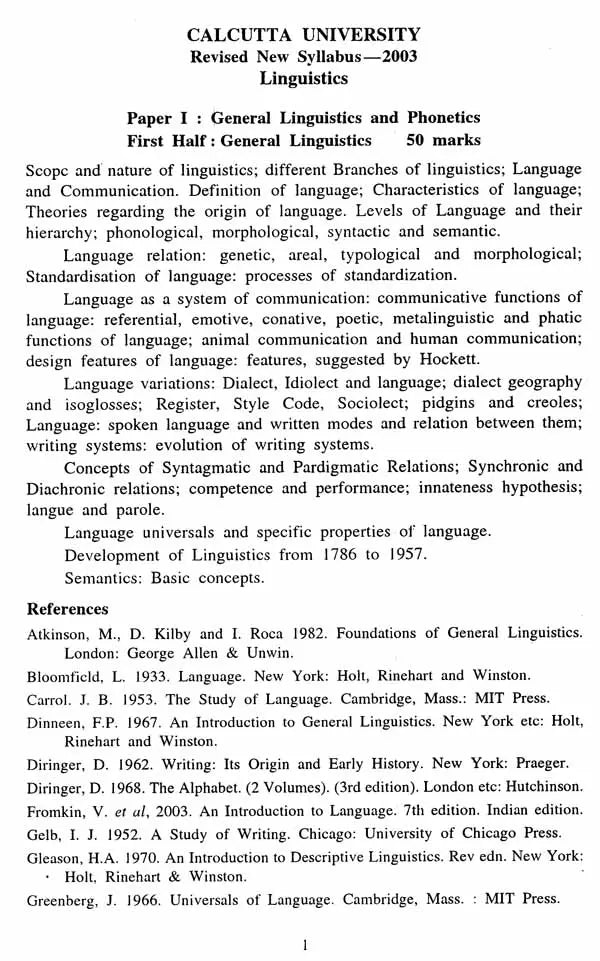 CALCUTTA UNIVERSITY
Revised New Syllabus—2003
Linguistics

Paper I : General Linguistics and Phonetics
First Half : General Linguistics 50 marks

Scope and nature of linguistics; different Branches of linguistics; Language and Communication. Definition of language; Characteristics of language; Theories regarding the origin of language. Levels of Language and their hierarchy; phonological, morphological, syntactic and semantic.

Language relation: genetic, areal, typological and morphological; Standardisation of language: processes of standardization.

Language as a system of communication: communicative functions of language: referential, emotive, conative, poetic, metalinguistic and phatic functions of language; animal communication and human communication; design features of language: features, suggested by Hockett.

Language variations: Dialect, Idiolect and language; dialect geography and isoglosses; Register, Style Code, Sociolect; pidgins and creoles; Language: spoken language and written modes and relation between them; writing systems: evolution of writing systems.

Concepts of Syntagmatic and Pardigmatic Relations; Synchronic and Diachronic relations; competence and performance; innateness hypothesis; langue and parole.

Language universals and specific properties of language.

Development of Linguistics from 1786 to 1957.

Semantics: Basic concepts.

References

Atkinson, M., D. Kilby and I. Roca 1982. Foundations of General Linguistics. London: George Allen & Unwin.

Bloomfield, L. 1933. Language. New York: Holt, Rinehart and Winston.

Carrol. J. B. 1953. The Study of Language. Cambridge, Mass.: MIT Press.

Dinneen, F.P. 1967. An Introduction to General Linguistics. New York etc: Holt, Rinehart and Winston.

Diringer, D. 1962. Writing: Its Origin and Early History. New York: Praeger.

Diringer, D. 1968. The Alphabet. (2 Volumes). (3rd edition). London etc: Hutchinson.

Fromkin, V. et al, 2003. An Introduction to Language. 7th edition. Indian edition.

Gelb, I. J. 1952. A Study of Writing. Chicago: University of Chicago Press.

Gleason, H.A. 1970. An Introduction to Descriptive Linguistics. Rev edn. New York: Holt, Rinehart & Winston.

Greenberg, J. 1966. Universals of Language. Cambridge, Mass. : MIT Press.

1